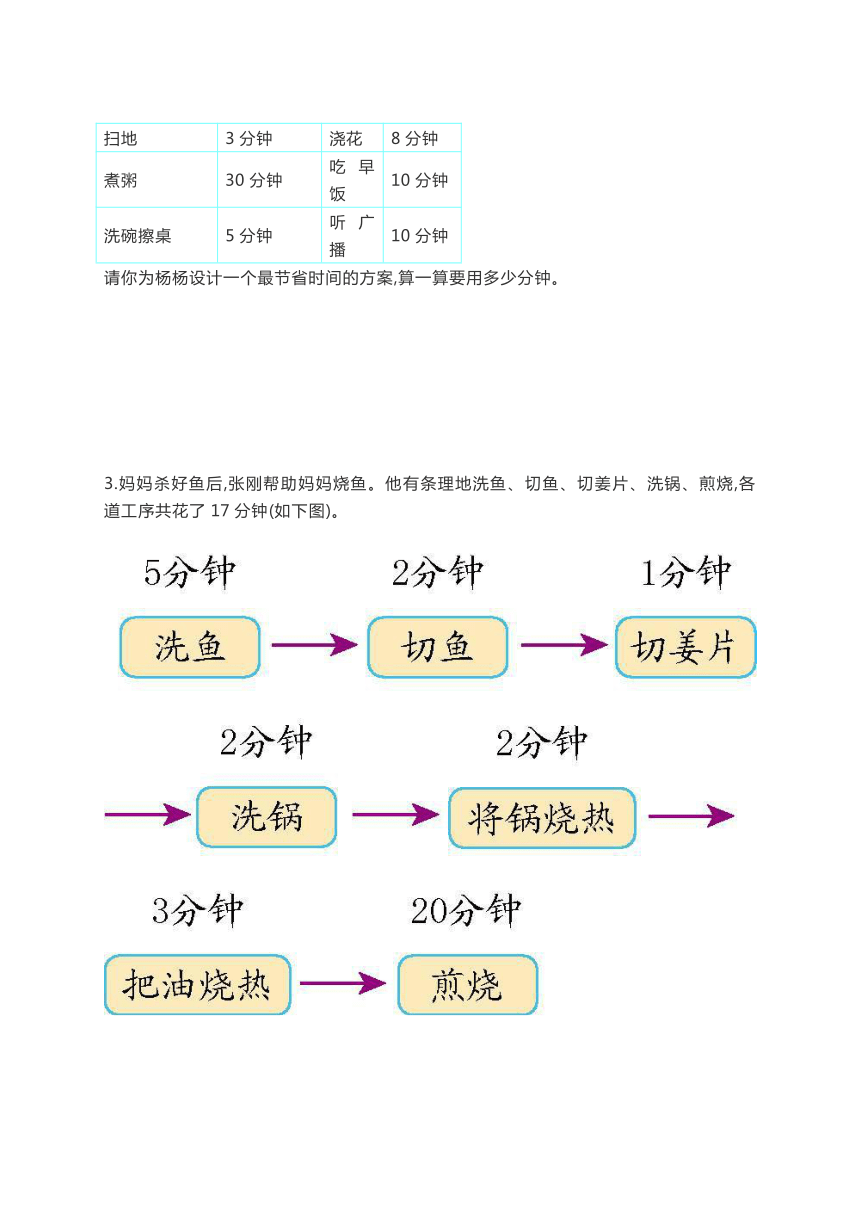 | 扫地 | 3 分钟 | 浇花 | 8 分钟 |
|---|---|---|---|
| 煮粥 | 30 分钟 | 吃早饭 | 10 分钟 |
| 洗碗擦桌 | 5 分钟 | 听广播 | 10 分钟 |

请你为杨杨设计一个最节省时间的方案,算一算要用多少分钟。

3.妈妈杀好鱼后,张刚帮助妈妈烧鱼。他有条理地洗鱼、切鱼、切姜片、洗锅、煎烧,各道工序共花了 17 分钟(如下图)。

5分钟 洗鱼 2分钟 切鱼 1分钟 切姜片

2分钟 洗锅 2分钟 将锅烧热

3分钟 把油烧热 20分钟 煎烧